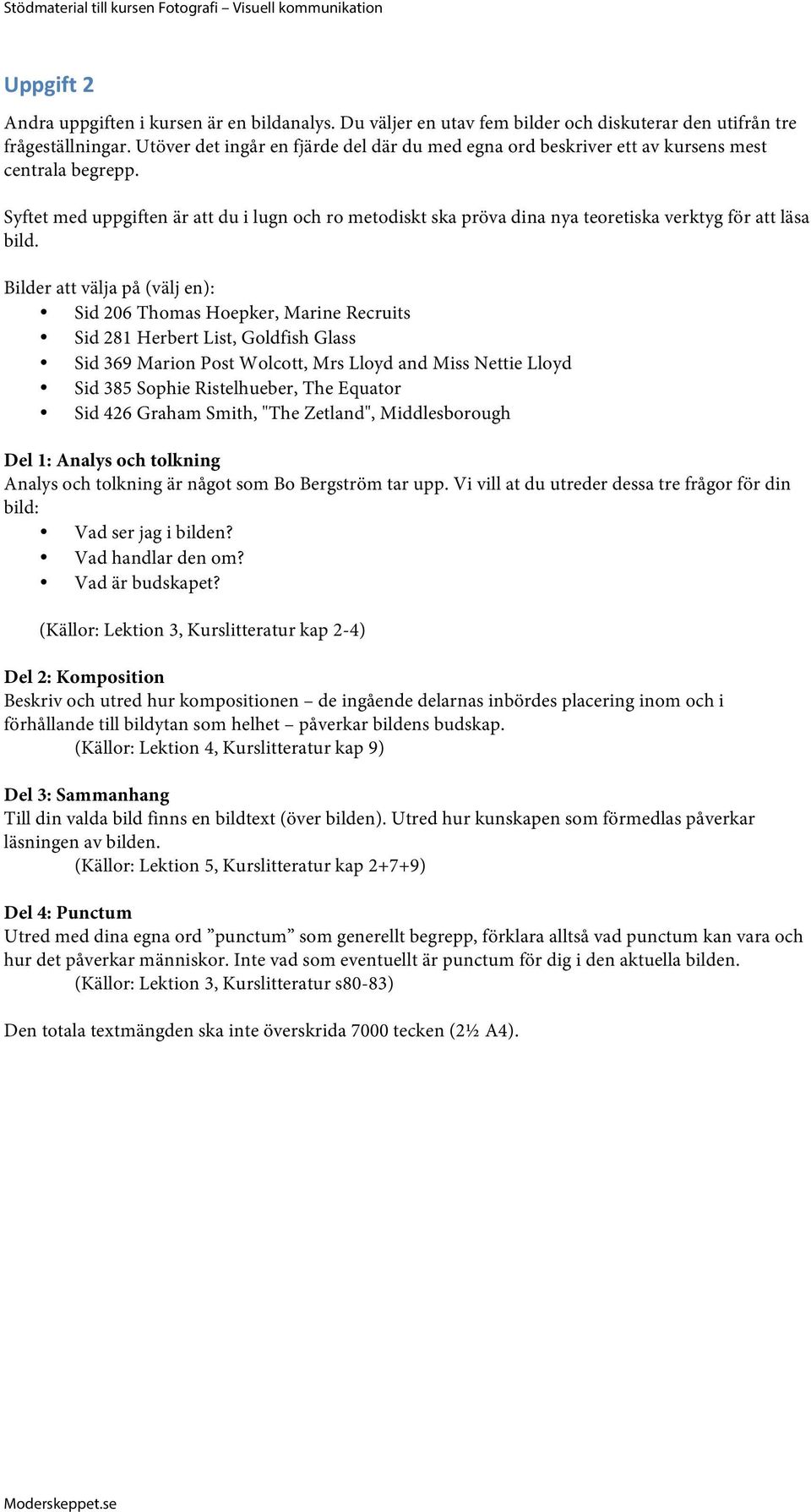 Stödmaterial till kursen Fotografi – Visuell kommunikation

Uppgift 2

Andra uppgiften i kursen är en bildanalys. Du väljer en utav fem bilder och diskuterar den utifrån tre frågeställningar. Utöver det ingår en fjärde del där du med egna ord beskriver ett av kursens mest centrala begrepp.

Syftet med uppgiften är att du i lugn och ro metodiskt ska pröva dina nya teoretiska verktyg för att läsa bild.

Bilder att välja på (välj en):
• Sid 206 Thomas Hoepker, Marine Recruits
• Sid 281 Herbert List, Goldfish Glass
• Sid 369 Marion Post Wolcott, Mrs Lloyd and Miss Nettie Lloyd
• Sid 385 Sophie Ristelhueber, The Equator
• Sid 426 Graham Smith, "The Zetland", Middlesborough

Del 1: Analys och tolkning
Analys och tolkning är något som Bo Bergström tar upp. Vi vill at du utreder dessa tre frågor för din bild:
• Vad ser jag i bilden?
• Vad handlar den om?
• Vad är budskapet?

(Källor: Lektion 3, Kurslitteratur kap 2-4)

Del 2: Komposition
Beskriv och utred hur kompositionen – de ingående delarnas inbördes placering inom och i förhållande till bildytan som helhet – påverkar bildens budskap.
(Källor: Lektion 4, Kurslitteratur kap 9)

Del 3: Sammanhang
Till din valda bild finns en bildtext (över bilden). Utred hur kunskapen som förmedlas påverkar läsningen av bilden.
(Källor: Lektion 5, Kurslitteratur kap 2+7+9)

Del 4: Punctum
Utred med dina egna ord ”punctum” som generellt begrepp, förklara alltså vad punctum kan vara och hur det påverkar människor. Inte vad som eventuellt är punctum för dig i den aktuella bilden.
(Källor: Lektion 3, Kurslitteratur s80-83)

Den totala textmängden ska inte överskrida 7000 tecken (2½ A4).

Moderskeppet.se